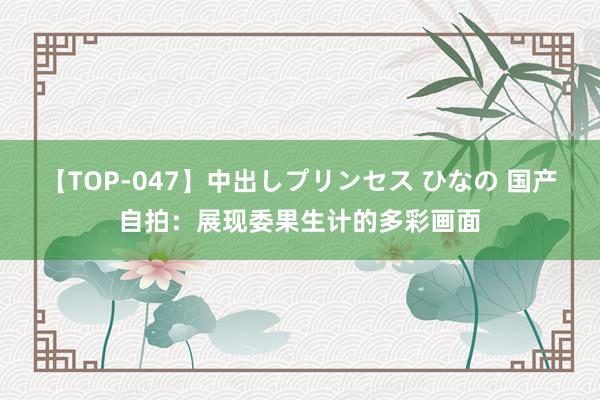 【TOP-047】中出しプリンセス ひなの 国产自拍：展现委果生计的多彩画面